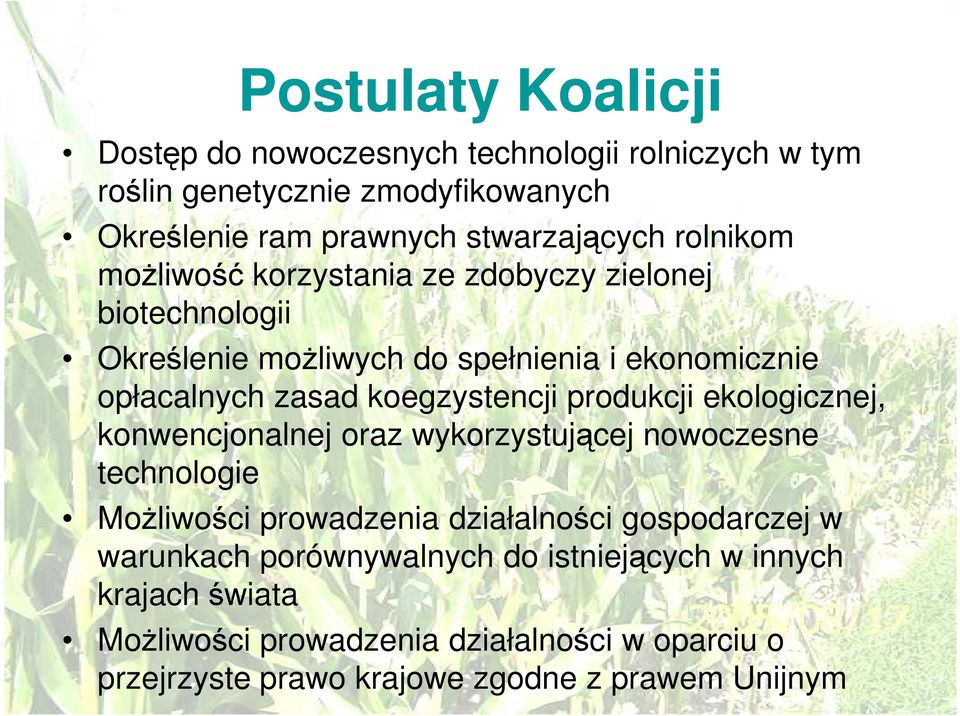 Postulaty Koalicji

• Dostęp do nowoczesnych technologii rolniczych w tym roślin genetycznie zmodyfikowanych

• Określenie ram prawnych stwarzających rolnikom możliwość korzystania ze zdobyczy zielonej biotechnologii

• Określenie możliwych do spełnienia i ekonomicznie opłacalnych zasad koegzystencji produkcji ekologicznej, konwencjonalnej oraz wykorzystującej nowoczesne technologie

• Możliwości prowadzenia działalności gospodarczej w warunkach porównywalnych do istniejących w innych krajach świata

• Możliwości prowadzenia działalności w oparciu o przejrzyste prawo krajowe zgodne z prawem Unijnym